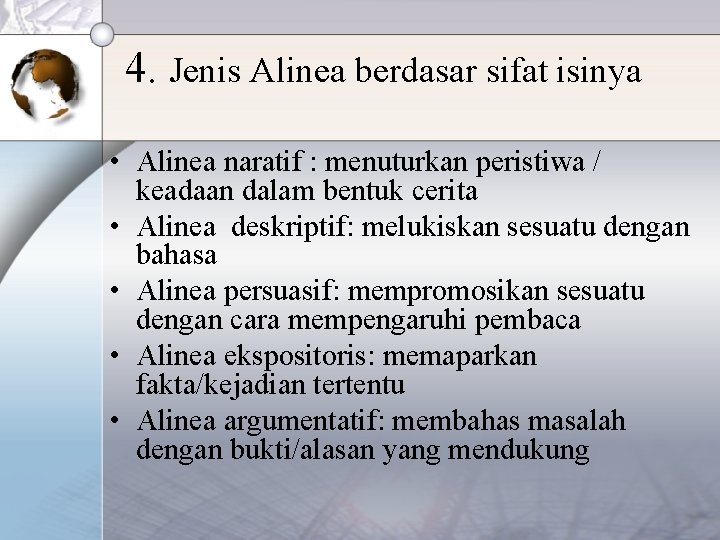 4. Jenis Alinea berdasar sifat isinya

• Alinea naratif : menuturkan peristiwa / keadaan dalam bentuk cerita
• Alinea  deskriptif: melukiskan sesuatu dengan bahasa
• Alinea persuasif: mempromosikan sesuatu dengan cara mempengaruhi pembaca
• Alinea ekspositoris: memaparkan fakta/kejadian tertentu
• Alinea argumentatif: membahas masalah dengan bukti/alasan yang mendukung